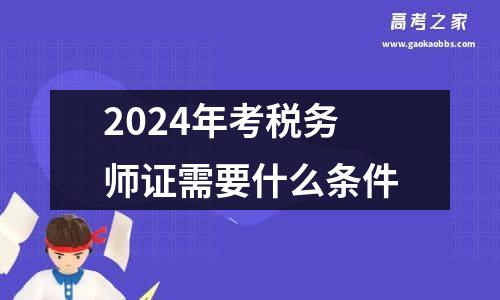 高考之家
www.gaokaobbs.com

2024年考税务师证需要什么条件